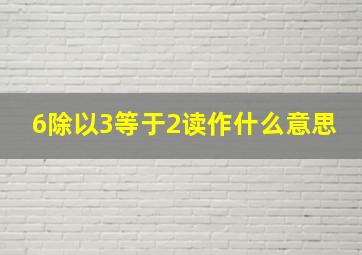 6除以3等于2读作什么意思